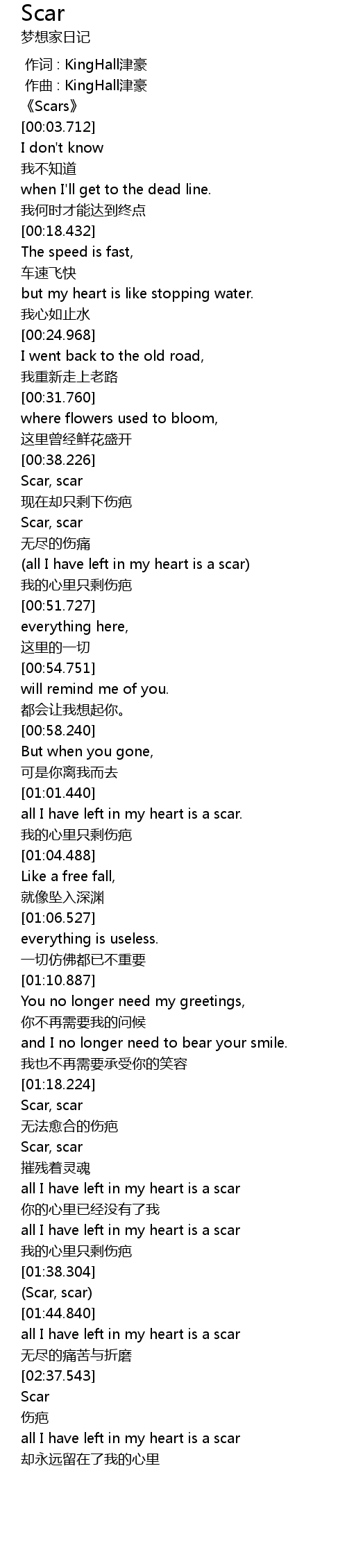 Scar
梦想家日记

作词 : KingHall津豪
作曲 : KingHall津豪
《Scars》
[00:03.712]
I don't know
我不知道
when I'll get to the dead line.
我何时才能达到终点
[00:18.432]
The speed is fast,
车速飞快
but my heart is like stopping water.
我心如止水
[00:24.968]
I went back to the old road,
我重新走上老路
[00:31.760]
where flowers used to bloom,
这里曾经鲜花盛开
[00:38.226]
Scar, scar
现在却只剩下伤疤
Scar, scar
无尽的伤痛
(all I have left in my heart is a scar)
我的心里只剩伤疤
[00:51.727]
everything here,
这里的一切
[00:54.751]
will remind me of you.
都会让我想起你。
[00:58.240]
But when you gone,
可是你离我而去
[01:01.440]
all I have left in my heart is a scar.
我的心里只剩伤疤
[01:04.488]
Like a free fall,
就像坠入深渊
[01:06.527]
everything is useless.
一切仿佛都已不重要
[01:10.887]
You no longer need my greetings,
你不再需要我的问候
and I no longer need to bear your smile.
我也不再需要承受你的笑容
[01:18.224]
Scar, scar
无法愈合的伤疤
Scar, scar
摧残着灵魂
all I have left in my heart is a scar
你的心里已经没有了我
all I have left in my heart is a scar
我的心里只剩伤疤
[01:38.304]
(Scar, scar)
[01:44.840]
all I have left in my heart is a scar
无尽的痛苦与折磨
[02:37.543]
Scar
伤疤
all I have left in my heart is a scar
却永远留在了我的心里